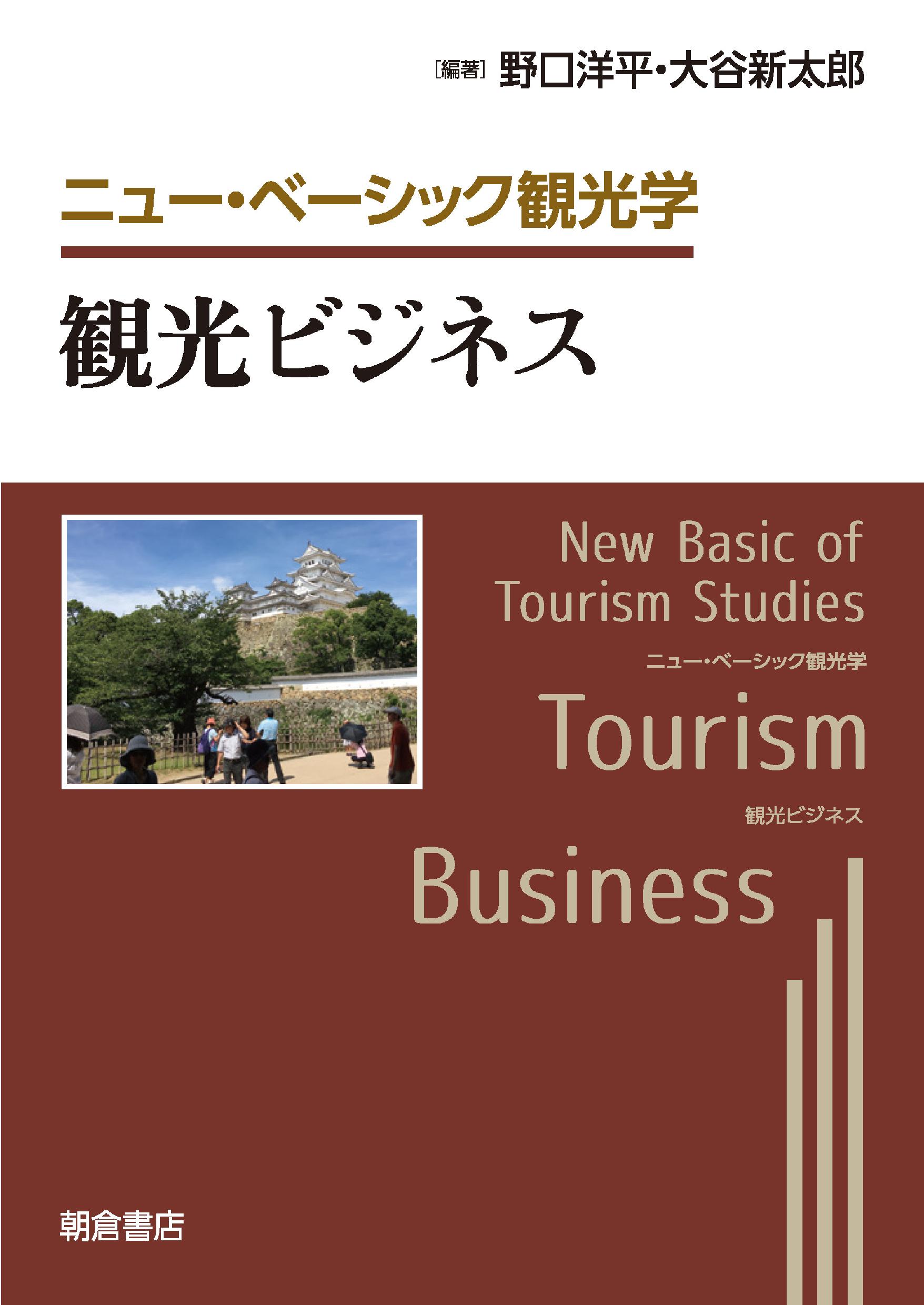 [編著] 野口洋平・大谷新太郎

ニュー・ベーシック観光学

観光ビジネス

New Basic of Tourism Studies

ニュー・ベーシック観光学

Tourism

観光ビジネス

Business

朝倉書店